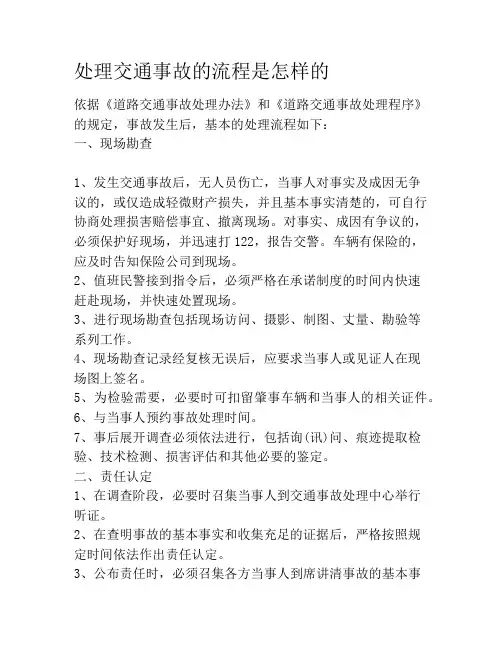 处理交通事故的流程是怎样的

依据《道路交通事故处理办法》和《道路交通事故处理程序》的规定，事故发生后，基本的处理流程如下：
一、现场勘查

1、发生交通事故后，无人员伤亡，当事人对事实及成因无争议的，或仅造成轻微财产损失，并且基本事实清楚的，可自行协商处理损害赔偿事宜、撤离现场。对事实、成因有争议的，必须保护好现场，并迅速打 122，报告交警。车辆有保险的，应及时告知保险公司到现场。
2、值班民警接到指令后，必须严格在承诺制度的时间内快速赶赴现场，并快速处置现场。
3、进行现场勘查包括现场访问、摄影、制图、丈量、勘验等系列工作。
4、现场勘查记录经复核无误后，应要求当事人或见证人在现场图上签名。
5、为检验需要，必要时可扣留肇事车辆和当事人的相关证件。
6、与当事人预约事故处理时间。
7、事后展开调查必须依法进行，包括询(讯)问、痕迹提取检验、技术检测、损害评估和其他必要的鉴定。
二、责任认定
1、在调查阶段，必要时召集当事人到交通事故处理中心举行听证。
2、在查明事故的基本事实和收集充足的证据后，严格按照规定时间依法作出责任认定。
3、公布责任时，必须召集各方当事人到席讲清事故的基本事